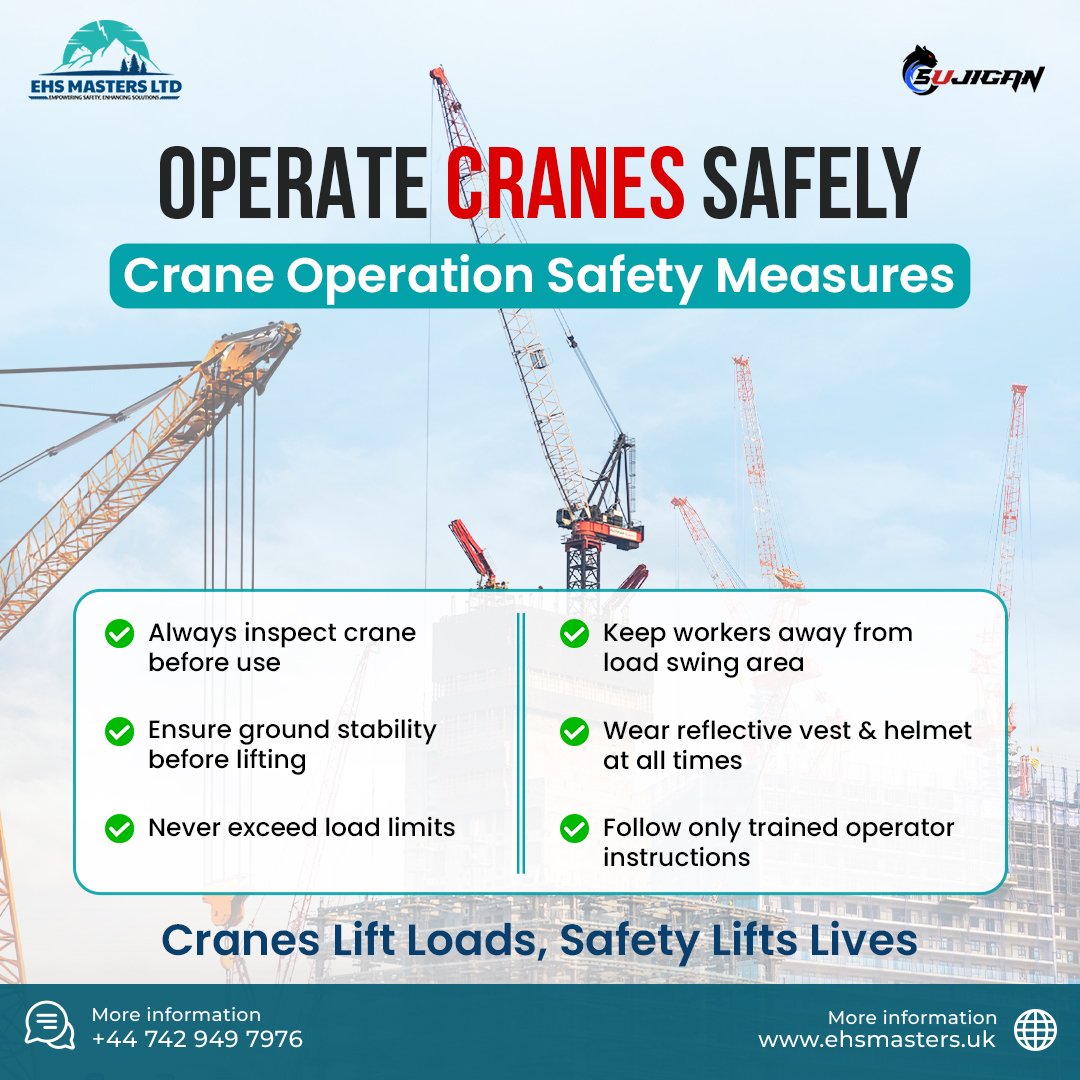 EHS MASTERS LTD
EMPOWERING SAFETY, ENHANCING SOLUTIONS

SUJIGAN

OPERATE CRANES SAFELY

Crane Operation Safety Measures

Always inspect crane before use

Ensure ground stability before lifting

Never exceed load limits

Keep workers away from load swing area

Wear reflective vest & helmet at all times

Follow only trained operator instructions

Cranes Lift Loads, Safety Lifts Lives

More information
+44 742 949 7976

More information
www.ehsmasters.uk